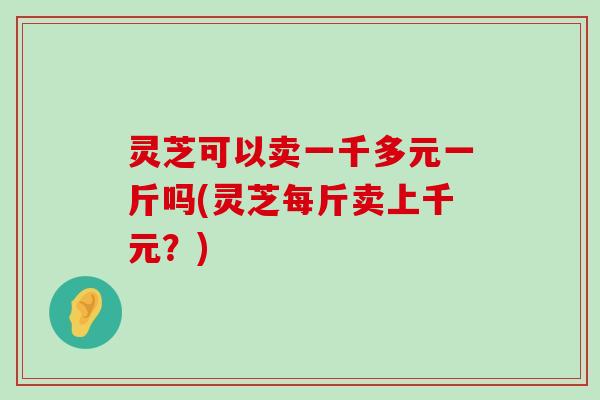 灵芝可以卖一千多元一斤吗(灵芝每斤卖上千元？)